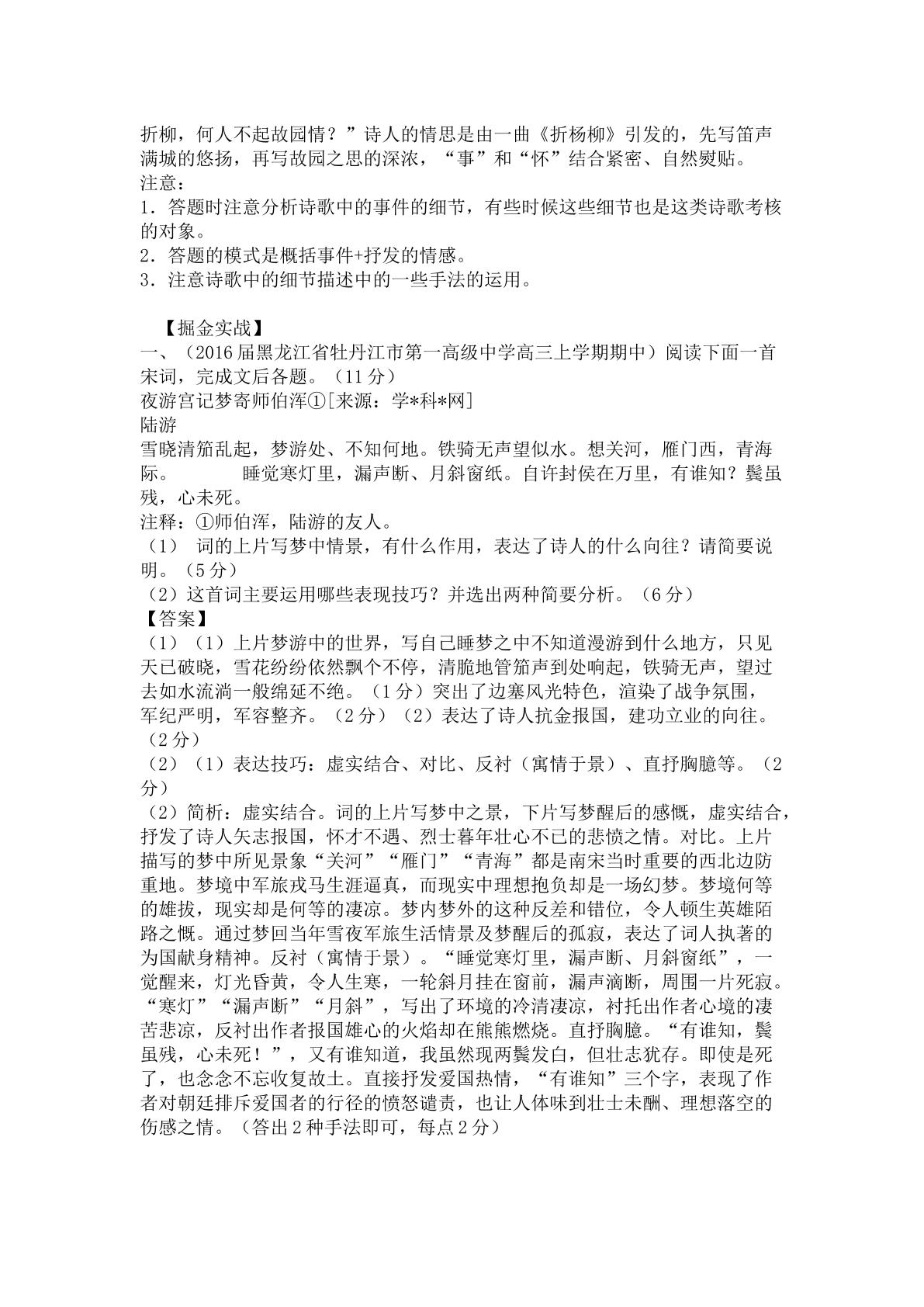 折柳，何人不起故园情？”诗人的情思是由一曲《折杨柳》引发的，先写笛声满城的悠扬，再写故园之思的深浓，“事”和“怀”结合紧密、自然熨贴。

注意：

1．答题时注意分析诗歌中的事件的细节，有些时候这些细节也是这类诗歌考核的对象。

2．答题的模式是概括事件+抒发的情感。

3．注意诗歌中的细节描述中的一些手法的运用。

【掘金实战】

一、（2016届黑龙江省牡丹江市第一高级中学高三上学期期中）阅读下面一首宋词，完成文后各题。（11分）

夜游宫记梦寄师伯浑①[来源：学*科*网]

陆游

雪晓清笳乱起，梦游处、不知何地。铁骑无声望似水。想关河，雁门西，青海际。 睡觉寒灯里，漏声断、月斜窗纸。自许封侯在万里，有谁知？鬓虽残，心未死。

注释：①师伯浑，陆游的友人。

（1） 词的上片写梦中情景，有什么作用，表达了诗人的什么向往？请简要说明。（5分）

（2）这首词主要运用哪些表现技巧？并选出两种简要分析。（6分）

【答案】

（1）（1）上片梦游中的世界，写自己睡梦之中不知道漫游到什么地方，只见天已破晓，雪花纷纷依然飘个不停，清脆地管笳声到处响起，铁骑无声，望过去如水流淌一般绵延不绝。（1分）突出了边塞风光特色，渲染了战争氛围，军纪严明，军容整齐。（2分）（2）表达了诗人抗金报国，建功立业的向往。（2分）

（2）（1）表达技巧：虚实结合、对比、反衬（寓情于景）、直抒胸臆等。（2分）

（2）简析：虚实结合。词的上片写梦中之景，下片写梦醒后的感慨，虚实结合，抒发了诗人矢志报国，怀才不遇、烈士暮年壮心不已的悲愤之情。对比。上片描写的梦中所见景象“关河”“雁门”“青海”都是南宋当时重要的西北边防重地。梦境中军旅戎马生涯逼真，而现实中理想抱负却是一场幻梦。梦境何等的雄拔，现实却是何等的凄凉。梦内梦外的这种反差和错位，令人顿生英雄陌路之慨。通过梦回当年雪夜军旅生活情景及梦醒后的孤寂，表达了词人执著的为国献身精神。反衬（寓情于景）。“睡觉寒灯里，漏声断、月斜窗纸”，一觉醒来，灯光昏黄，令人生寒，一轮斜月挂在窗前，漏声滴断，周围一片死寂。“寒灯”“漏声断”“月斜”，写出了环境的冷清凄凉，衬托出作者心境的凄苦悲凉，反衬出作者报国雄心的火焰却在熊熊燃烧。直抒胸臆。“有谁知，鬓虽残，心未死！”，又有谁知道，我虽然现两鬓发白，但壮志犹存。即使是死了，也念念不忘收复故土。直接抒发爱国热情，“有谁知”三个字，表现了作者对朝廷排斥爱国者的行径的愤怒谴责，也让人体味到壮士未酬、理想落空的伤感之情。（答出2种手法即可，每点2分）